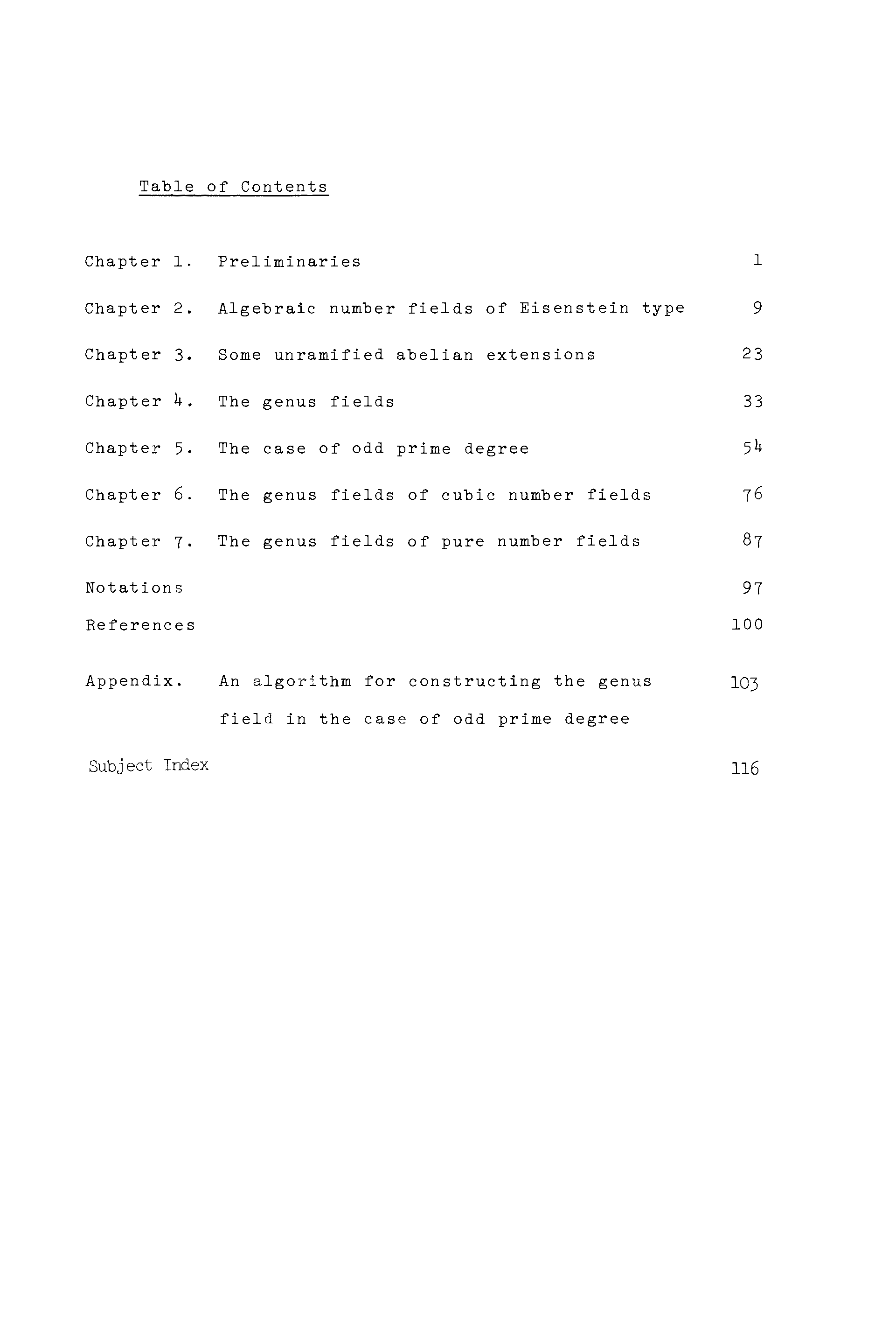 Table of Contents

Chapter 1. Preliminaries 1

Chapter 2. Algebraic number fields of Eisenstein type 9

Chapter 3. Some unramified abelian extensions 23

Chapter 4. The genus fields 33

Chapter 5. The case of odd prime degree 54

Chapter 6. The genus fields of cubic number fields 76

Chapter 7. The genus fields of pure number fields 87

Notations 97

References 100

Appendix. An algorithm for constructing the genus field in the case of odd prime degree 103

Subject Index 116